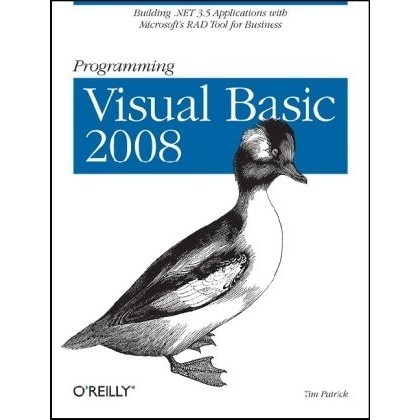 Building .NET 3.5 Applications with Microsoft's RAD Tool for Business

Programming

Visual Basic 2008

O'REILLY®

Tim Patrick